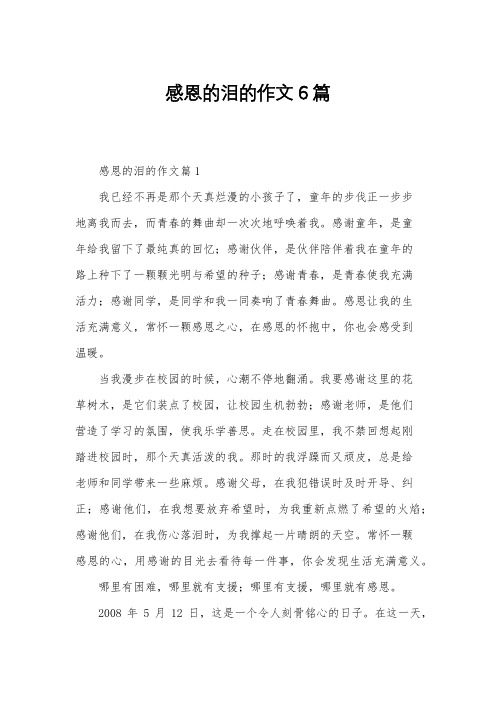 感恩的泪的作文6篇

感恩的泪的作文篇1

我已经不再是那个天真烂漫的小孩子了，童年的步伐正一步步地离我而去，而青春的舞曲却一次次地呼唤着我。感谢童年，是童年给我留下了最纯真的回忆；感谢伙伴，是伙伴陪伴着我在童年的路上种下了一颗颗光明与希望的种子；感谢青春，是青春使我充满活力；感谢同学，是同学和我一同奏响了青春舞曲。感恩让我的生活充满意义，常怀一颗感恩之心，在感恩的怀抱中，你也会感受到温暖。

当我漫步在校园的时候，心潮不停地翻涌。我要感谢这里的花草树木，是它们装点了校园，让校园生机勃勃；感谢老师，是他们营造了学习的氛围，使我乐学善思。走在校园里，我不禁回想起刚踏进校园时，那个天真活泼的我。那时的我浮躁而又顽皮，总是给老师和同学带来一些麻烦。感谢父母，在我犯错误时及时开导、纠正；感谢他们，在我想要放弃希望时，为我重新点燃了希望的火焰；感谢他们，在我伤心落泪时，为我撑起一片晴朗的天空。常怀一颗感恩的心，用感谢的目光去看待每一件事，你会发现生活充满意义。

哪里有困难，哪里就有支援；哪里有支援，哪里就有感恩。

2008 年 5 月 12 日，这是一个令人刻骨铭心的日子。在这一天，